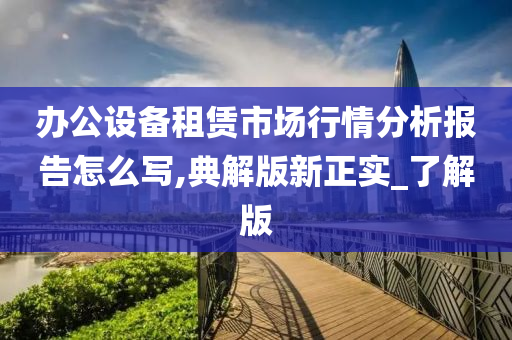 办公设备租赁市场行情分析报告怎么写,典解版新正实_了解版